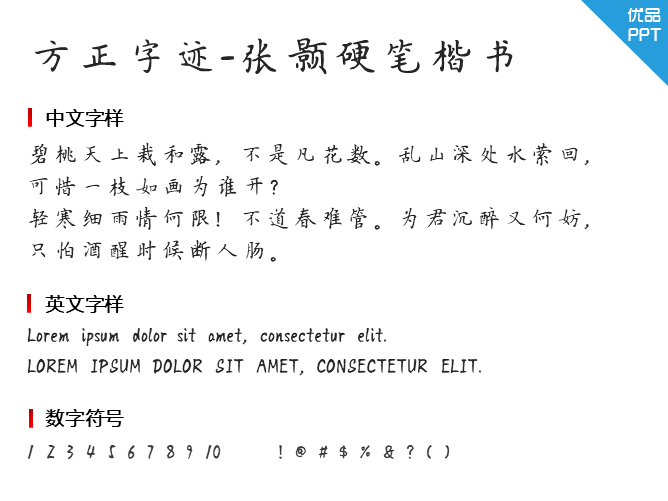 优品
PPT

方正字迹-张颢硬笔楷书

中文字样

碧桃天上栽和露，不是凡花数。乱山深处水萦回，可惜一枝如画为谁开？
轻寒细雨情何限！不道春难管。为君沉醉又何妨，只怕酒醒时候断人肠。

英文字样

Lorem ipsum dolor sit amet, consectetur elit.
LOREM IPSUM DOLOR SIT AMET, CONSECTETUR ELIT.

数字符号

1 2 3 4 5 6 7 8 9 10 ! @ # $ % & ? ( )